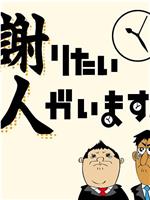 謝りたい
人がいます